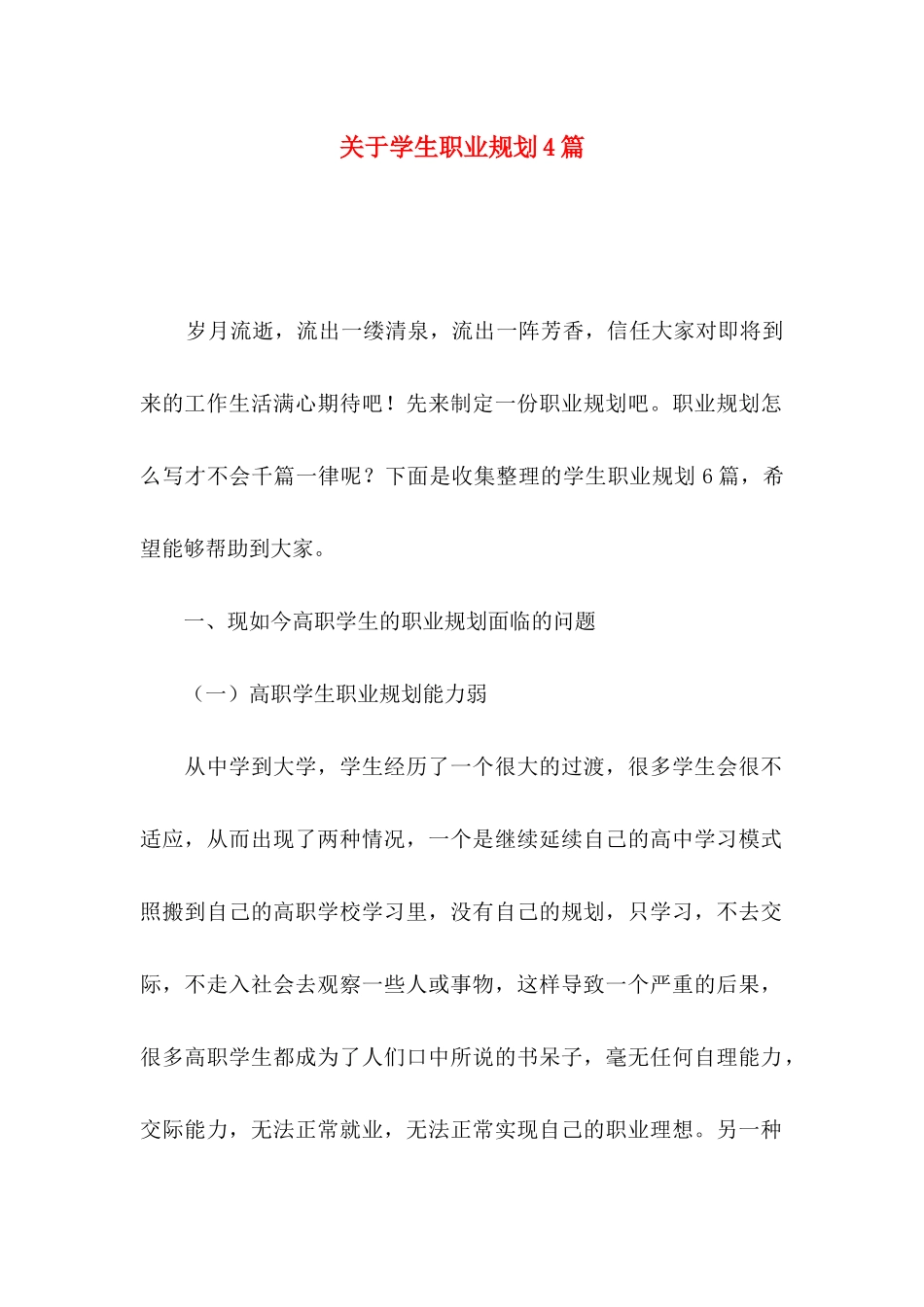 关于学生职业规划4篇

岁月流逝，流出一缕清泉，流出一阵芳香，信任大家对即将到来的工作生活满心期待吧！先来制定一份职业规划吧。职业规划怎么写才不会千篇一律呢？下面是收集整理的学生职业规划6篇，希望能够帮助到大家。

一、现如今高职学生的职业规划面临的问题

（一）高职学生职业规划能力弱

从中学到大学，学生经历了一个很大的过渡，很多学生会很不适应，从而出现了两种情况，一个是继续延续自己的高中学习模式照搬到自己的高职学校学习里，没有自己的规划，只学习，不去交际，不走入社会去观察一些人或事物，这样导致一个严重的后果，很多高职学生都成为了人们口中所说的书呆子，毫无任何自理能力，交际能力，无法正常就业，无法正常实现自己的职业理想。另一种